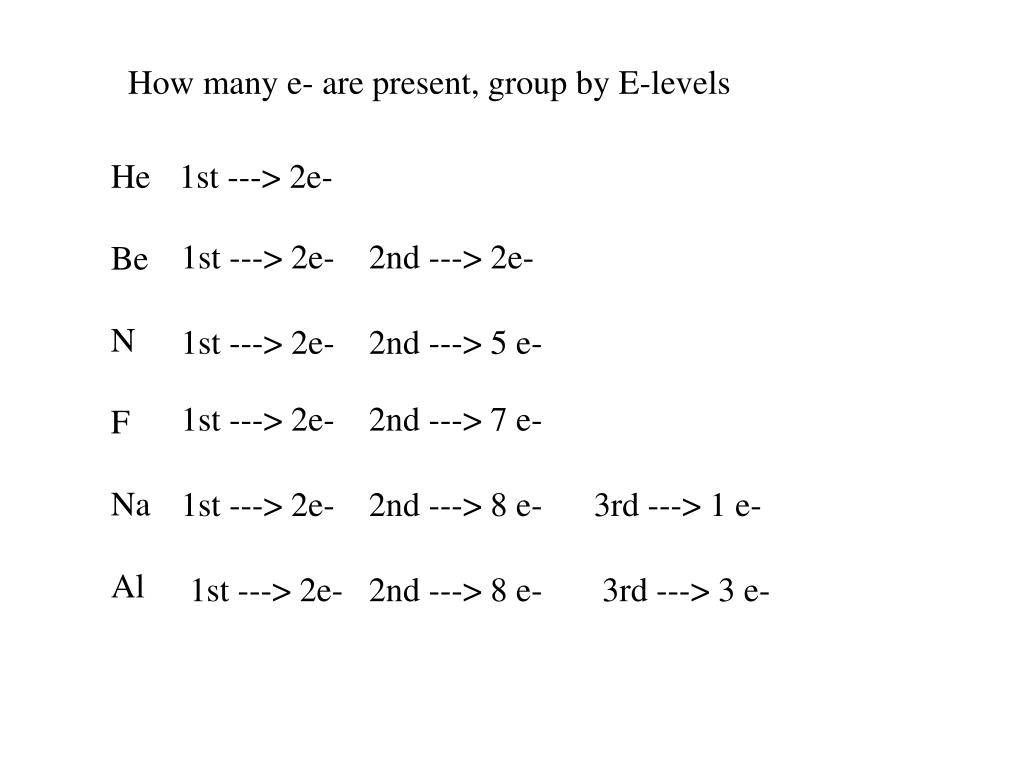 How many e- are present, group by E-levels

He 1st ---> 2e-

Be 1st ---> 2e- 2nd ---> 2e-

N 1st ---> 2e- 2nd ---> 5 e-

F 1st ---> 2e- 2nd ---> 7 e-

Na 1st ---> 2e- 2nd ---> 8 e- 3rd ---> 1 e-

Al 1st ---> 2e- 2nd ---> 8 e- 3rd ---> 3 e-